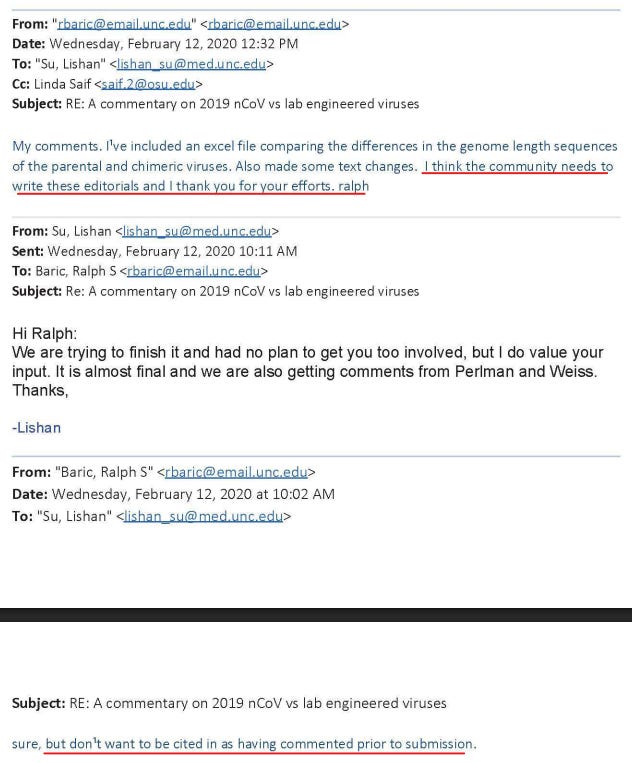 From: "rbaric@email.unc.edu" <rbaric@email.unc.edu>
Date: Wednesday, February 12, 2020 12:32 PM
To: "Su, Lishan" <lishan_su@med.unc.edu>
Cc: Linda Saif <saif.2@osu.edu>
Subject: RE: A commentary on 2019 nCoV vs lab engineered viruses

My comments. I've included an excel file comparing the differences in the genome length sequences of the parental and chimeric viruses. Also made some text changes. I think the community needs to write these editorials and I thank you for your efforts. ralph

From: Su, Lishan <lishan_su@med.unc.edu>
Sent: Wednesday, February 12, 2020 10:11 AM
To: Baric, Ralph S <rbaric@email.unc.edu>
Subject: Re: A commentary on 2019 nCoV vs lab engineered viruses

Hi Ralph:
We are trying to finish it and had no plan to get you too involved, but I do value your input. It is almost final and we are also getting comments from Perlman and Weiss.
Thanks,

-Lishan

From: "Baric, Ralph S" <rbaric@email.unc.edu>
Date: Wednesday, February 12, 2020 at 10:02 AM
To: "Su, Lishan" <lishan_su@med.unc.edu>

Subject: RE: A commentary on 2019 nCoV vs lab engineered viruses

sure, but don't want to be cited in as having commented prior to submission.